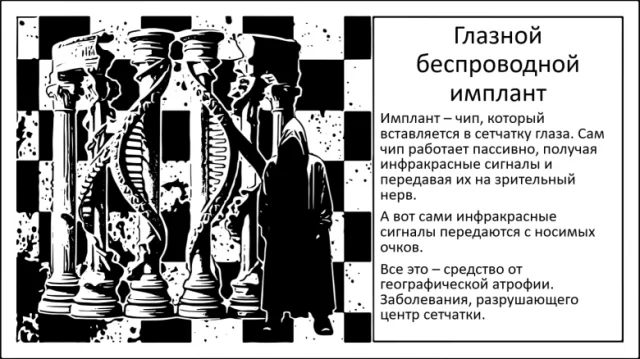 Глазной беспроводной имплант

Имплант – чип, который вставляется в сетчатку глаза. Сам чип работает пассивно, получая инфракрасные сигналы и передавая их на зрительный нерв.

А вот сами инфракрасные сигналы передаются с носимых очков.

Все это – средство от географической атрофии. Заболевания, разрушающего центр сетчатки.